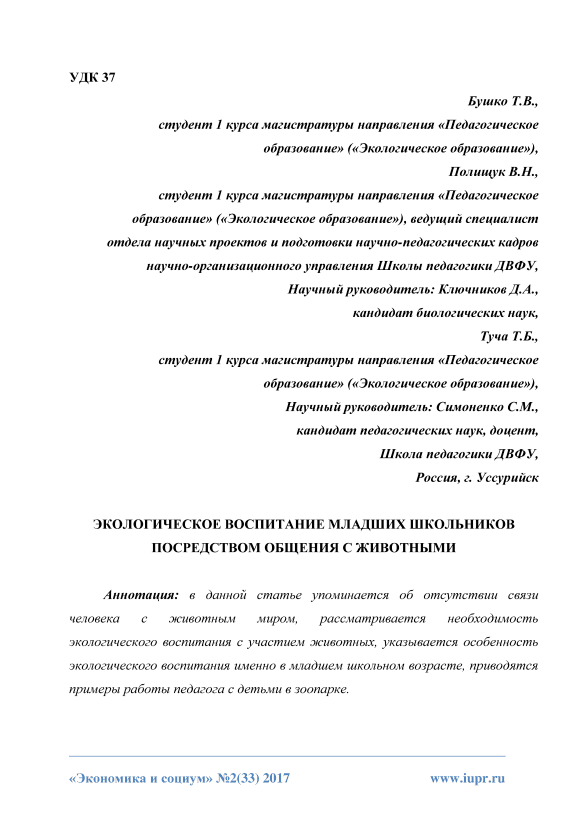 УДК 37

Бушко Т.В.,
студент 1 курса магистратуры направления «Педагогическое образование» («Экологическое образование»),
Полищук В.Н.,
студент 1 курса магистратуры направления «Педагогическое образование» («Экологическое образование»), ведущий специалист отдела научных проектов и подготовки научно-педагогических кадров научно-организационного управления Школы педагогики ДВФУ,
Научный руководитель: Ключников Д.А.,
кандидат биологических наук,
Туча Т.Б.,
студент 1 курса магистратуры направления «Педагогическое образование» («Экологическое образование»),
Научный руководитель: Симоненко С.М.,
кандидат педагогических наук, доцент,
Школа педагогики ДВФУ,
Россия, г. Уссурийск

ЭКОЛОГИЧЕСКОЕ ВОСПИТАНИЕ МЛАДШИХ ШКОЛЬНИКОВ ПОСРЕДСТВОМ ОБЩЕНИЯ С ЖИВОТНЫМИ

Аннотация: в данной статье упоминается об отсутствии связи человека с животным миром, рассматривается необходимость экологического воспитания с участием животных, указывается особенность экологического воспитания именно в младшем школьном возрасте, приводятся примеры работы педагога с детьми в зоопарке.

«Экономика и социум» №2(33) 2017 www.iupr.ru